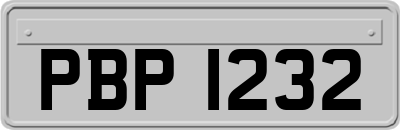 PBP 1232